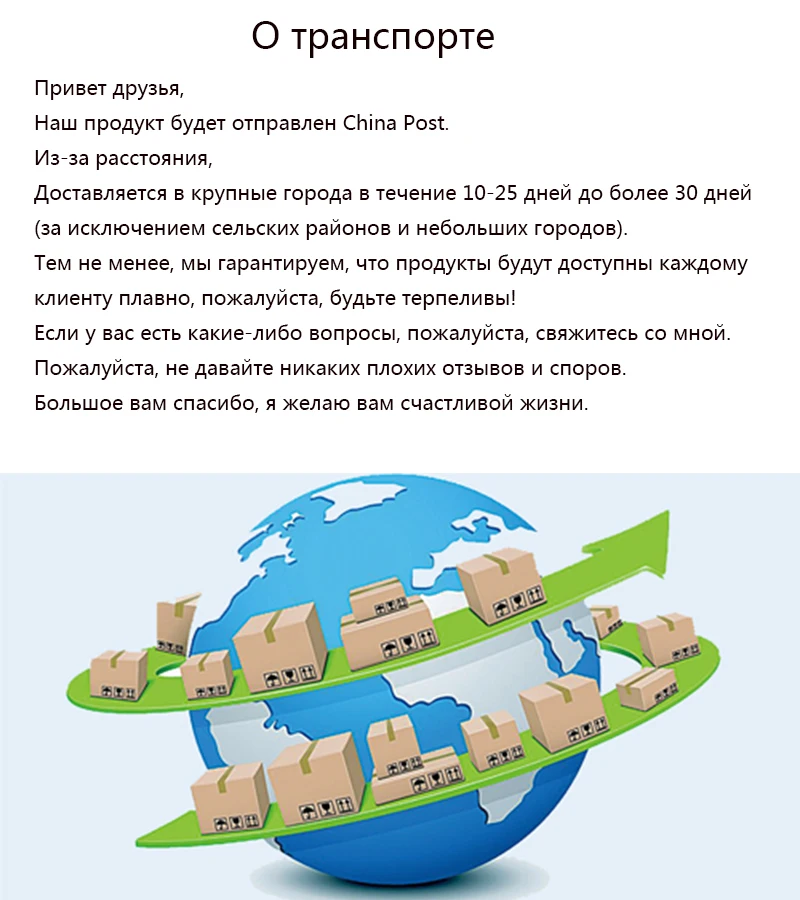 О транспорте

Привет друзья,
Наш продукт будет отправлен China Post.
Из-за расстояния,
Доставляется в крупные города в течение 10-25 дней до более 30 дней (за исключением сельских районов и небольших городов).
Тем не менее, мы гарантируем, что продукты будут доступны каждому клиенту плавно, пожалуйста, будьте терпеливы!
Если у вас есть какие-либо вопросы, пожалуйста, свяжитесь со мной.
Пожалуйста, не давайте никаких плохих отзывов и споров.
Большое вам спасибо, я желаю вам счастливой жизни.